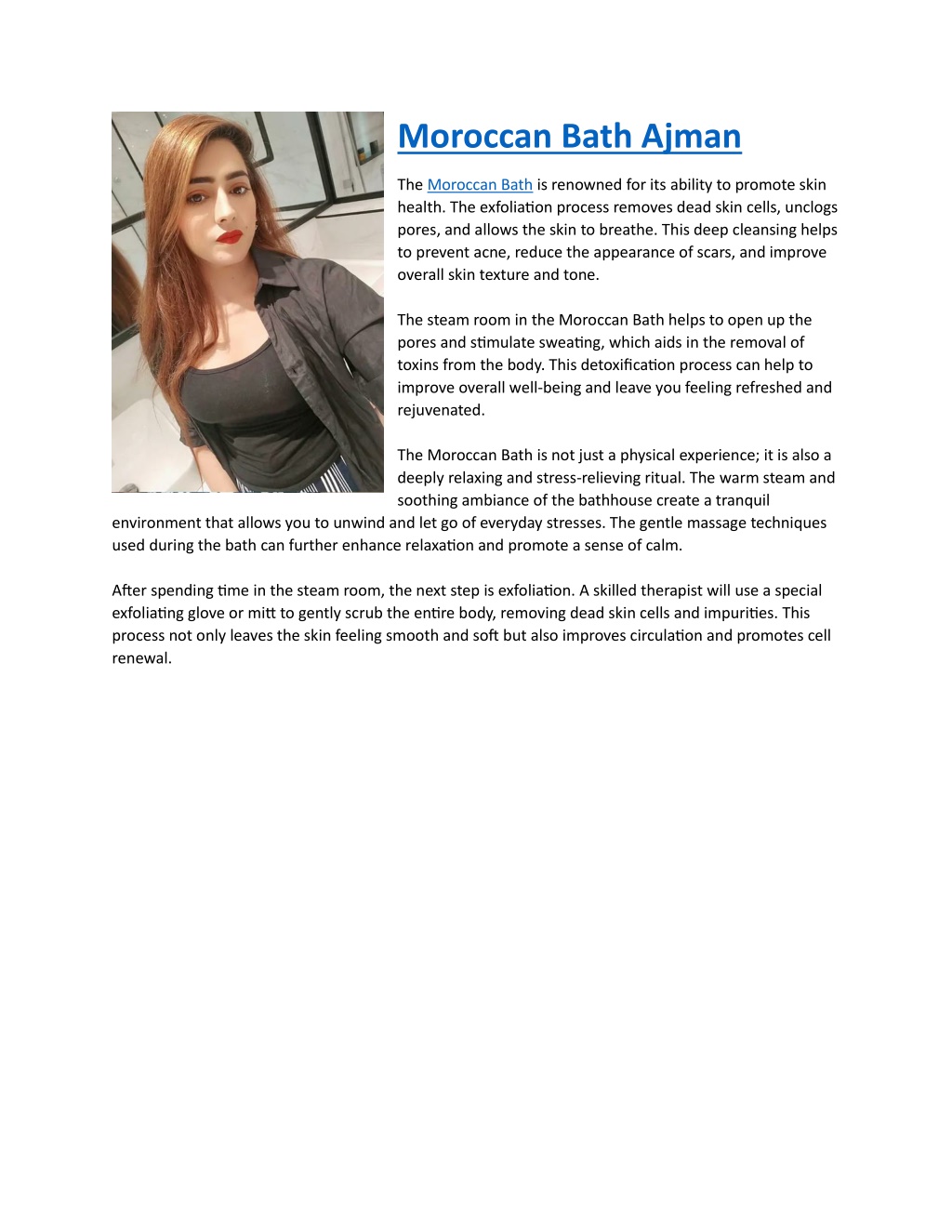 Moroccan Bath Ajman

The Moroccan Bath is renowned for its ability to promote skin health. The exfoliation process removes dead skin cells, unclogs pores, and allows the skin to breathe. This deep cleansing helps to prevent acne, reduce the appearance of scars, and improve overall skin texture and tone.

The steam room in the Moroccan Bath helps to open up the pores and stimulate sweating, which aids in the removal of toxins from the body. This detoxification process can help to improve overall well-being and leave you feeling refreshed and rejuvenated.

The Moroccan Bath is not just a physical experience; it is also a deeply relaxing and stress-relieving ritual. The warm steam and soothing ambiance of the bathhouse create a tranquil environment that allows you to unwind and let go of everyday stresses. The gentle massage techniques used during the bath can further enhance relaxation and promote a sense of calm.

After spending time in the steam room, the next step is exfoliation. A skilled therapist will use a special exfoliating glove or mitt to gently scrub the entire body, removing dead skin cells and impurities. This process not only leaves the skin feeling smooth and soft but also improves circulation and promotes cell renewal.